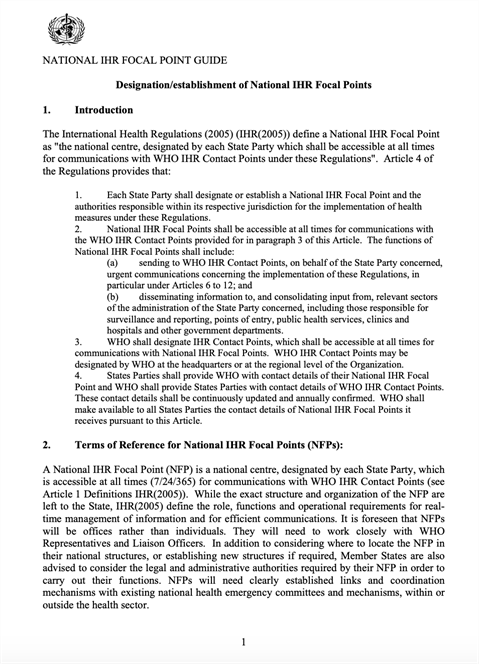 NATIONAL IHR FOCAL POINT GUIDE

Designation/establishment of National IHR Focal Points

1. Introduction

The International Health Regulations (2005) (IHR(2005)) define a National IHR Focal Point as "the national centre, designated by each State Party which shall be accessible at all times for communications with WHO IHR Contact Points under these Regulations". Article 4 of the Regulations provides that:

1. Each State Party shall designate or establish a National IHR Focal Point and the authorities responsible within its respective jurisdiction for the implementation of health measures under these Regulations.
2. National IHR Focal Points shall be accessible at all times for communications with the WHO IHR Contact Points provided for in paragraph 3 of this Article. The functions of National IHR Focal Points shall include:
(a) sending to WHO IHR Contact Points, on behalf of the State Party concerned, urgent communications concerning the implementation of these Regulations, in particular under Articles 6 to 12; and
(b) disseminating information to, and consolidating input from, relevant sectors of the administration of the State Party concerned, including those responsible for surveillance and reporting, points of entry, public health services, clinics and hospitals and other government departments.
3. WHO shall designate IHR Contact Points, which shall be accessible at all times for communications with National IHR Focal Points. WHO IHR Contact Points may be designated by WHO at the headquarters or at the regional level of the Organization.
4. States Parties shall provide WHO with contact details of their National IHR Focal Point and WHO shall provide States Parties with contact details of WHO IHR Contact Points. These contact details shall be continuously updated and annually confirmed. WHO shall make available to all States Parties the contact details of National IHR Focal Points it receives pursuant to this Article.

2. Terms of Reference for National IHR Focal Points (NFPs):

A National IHR Focal Point (NFP) is a national centre, designated by each State Party, which is accessible at all times (7/24/365) for communications with WHO IHR Contact Points (see Article 1 Definitions IHR(2005)). While the exact structure and organization of the NFP are left to the State, IHR(2005) define the role, functions and operational requirements for real-time management of information and for efficient communications. It is foreseen that NFPs will be offices rather than individuals. They will need to work closely with WHO Representatives and Liaison Officers. In addition to considering where to locate the NFP in their national structures, or establishing new structures if required, Member States are also advised to consider the legal and administrative authorities required by their NFP in order to carry out their functions. NFPs will need clearly established links and coordination mechanisms with existing national health emergency committees and mechanisms, within or outside the health sector.

1